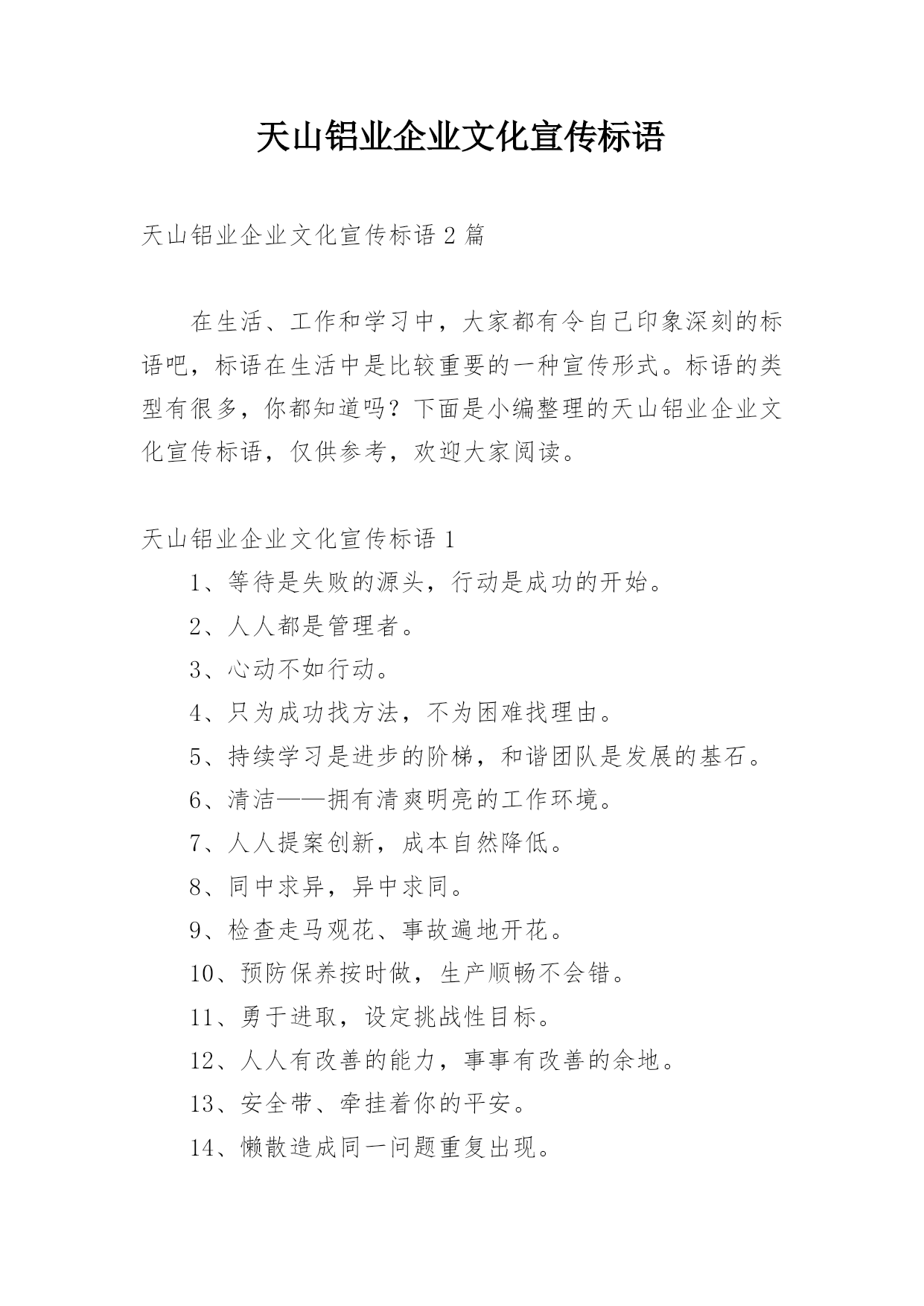 天山铝业企业文化宣传标语

天山铝业企业文化宣传标语 2 篇

在生活、工作和学习中，大家都有令自己印象深刻的标语吧，标语在生活中是比较重要的一种宣传形式。标语的类型有很多，你都知道吗？下面是小编整理的天山铝业企业文化宣传标语，仅供参考，欢迎大家阅读。

天山铝业企业文化宣传标语 1

1、等待是失败的源头，行动是成功的开始。

2、人人都是管理者。

3、心动不如行动。

4、只为成功找方法，不为困难找理由。

5、持续学习是进步的阶梯，和谐团队是发展的基石。

6、清洁——拥有清爽明亮的工作环境。

7、人人提案创新，成本自然降低。

8、同中求异，异中求同。

9、检查走马观花、事故遍地开花。

10、预防保养按时做，生产顺畅不会错。

11、勇于进取，设定挑战性目标。

12、人人有改善的能力，事事有改善的余地。

13、安全带、牵挂着你的平安。

14、懒散造成同一问题重复出现。